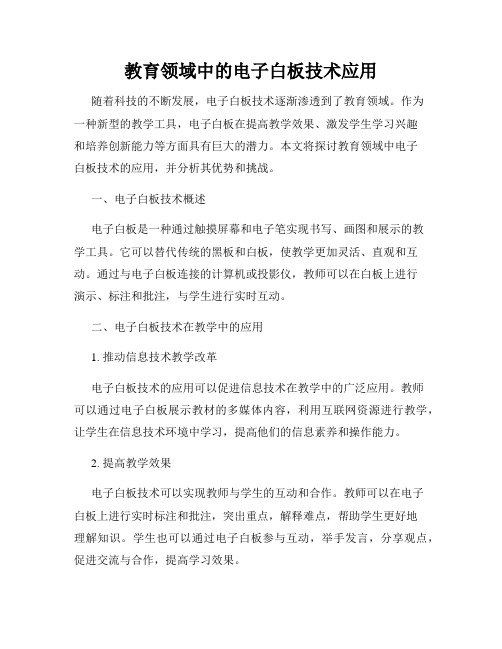 教育领域中的电子白板技术应用

随着科技的不断发展，电子白板技术逐渐渗透到了教育领域。作为一种新型的教学工具，电子白板在提高教学效果、激发学生学习兴趣和培养创新能力等方面具有巨大的潜力。本文将探讨教育领域中电子白板技术的应用，并分析其优势和挑战。

一、电子白板技术概述

电子白板是一种通过触摸屏幕和电子笔实现书写、画图和展示的教学工具。它可以替代传统的黑板和白板，使教学更加灵活、直观和互动。通过与电子白板连接的计算机或投影仪，教师可以在白板上进行演示、标注和批注，与学生进行实时互动。

二、电子白板技术在教学中的应用

1. 推动信息技术教学改革

电子白板技术的应用可以促进信息技术在教学中的广泛应用。教师可以通过电子白板展示教材的多媒体内容，利用互联网资源进行教学，让学生在信息技术环境中学习，提高他们的信息素养和操作能力。

2. 提高教学效果

电子白板技术可以实现教师与学生的互动和合作。教师可以在电子白板上进行实时标注和批注，突出重点，解释难点，帮助学生更好地理解知识。学生也可以通过电子白板参与互动，举手发言，分享观点，促进交流与合作，提高学习效果。